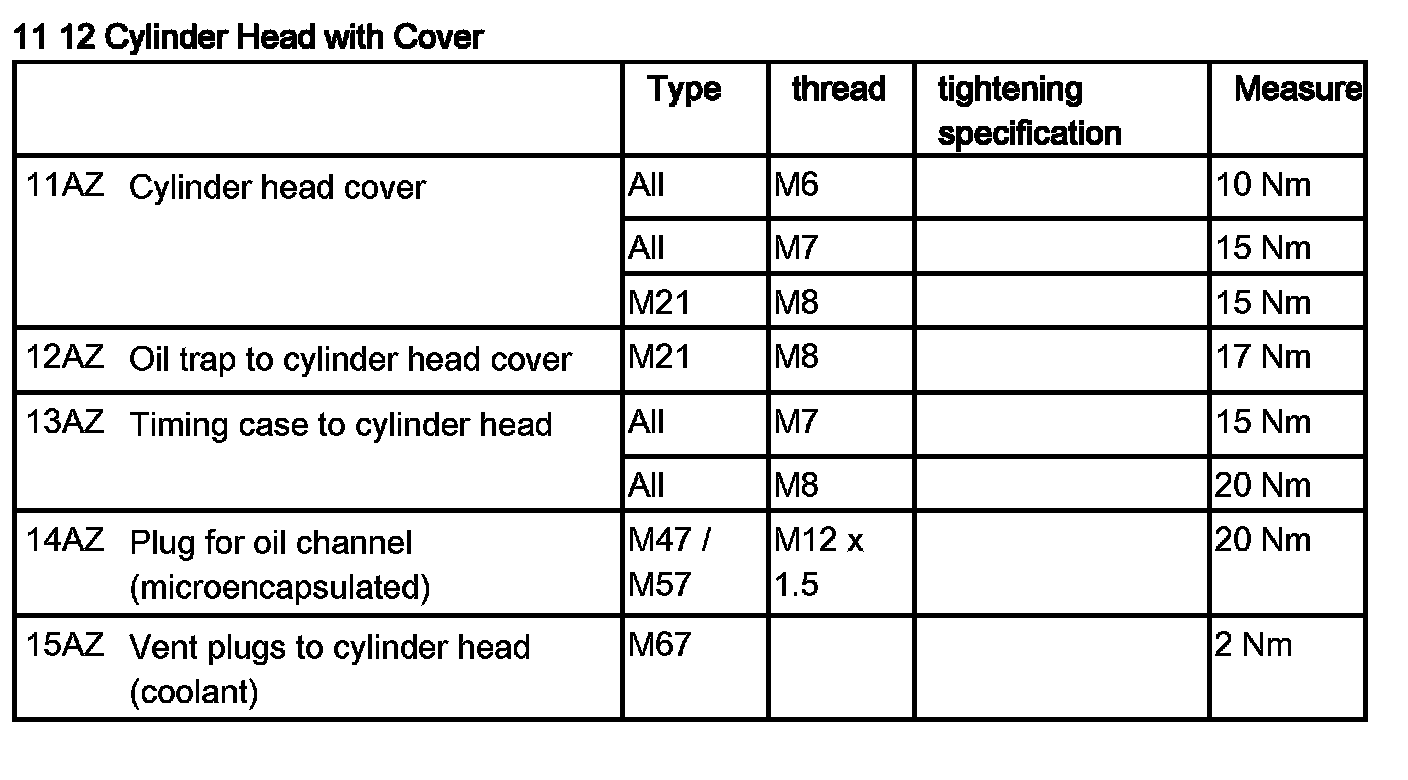 11 12 Cylinder Head with Cover

| | Type | thread | tightening specification | Measure |
|---|---|---|---|---|
| 11AZ Cylinder head cover | All | M6 | | 10 Nm |
| | All | M7 | | 15 Nm |
| | M21 | M8 | | 15 Nm |
| 12AZ Oil trap to cylinder head cover | M21 | M8 | | 17 Nm |
| 13AZ Timing case to cylinder head | All | M7 | | 15 Nm |
| | All | M8 | | 20 Nm |
| 14AZ Plug for oil channel (microencapsulated) | M47 / M57 | M12 x 1.5 | | 20 Nm |
| 15AZ Vent plugs to cylinder head (coolant) | M67 | | | 2 Nm |